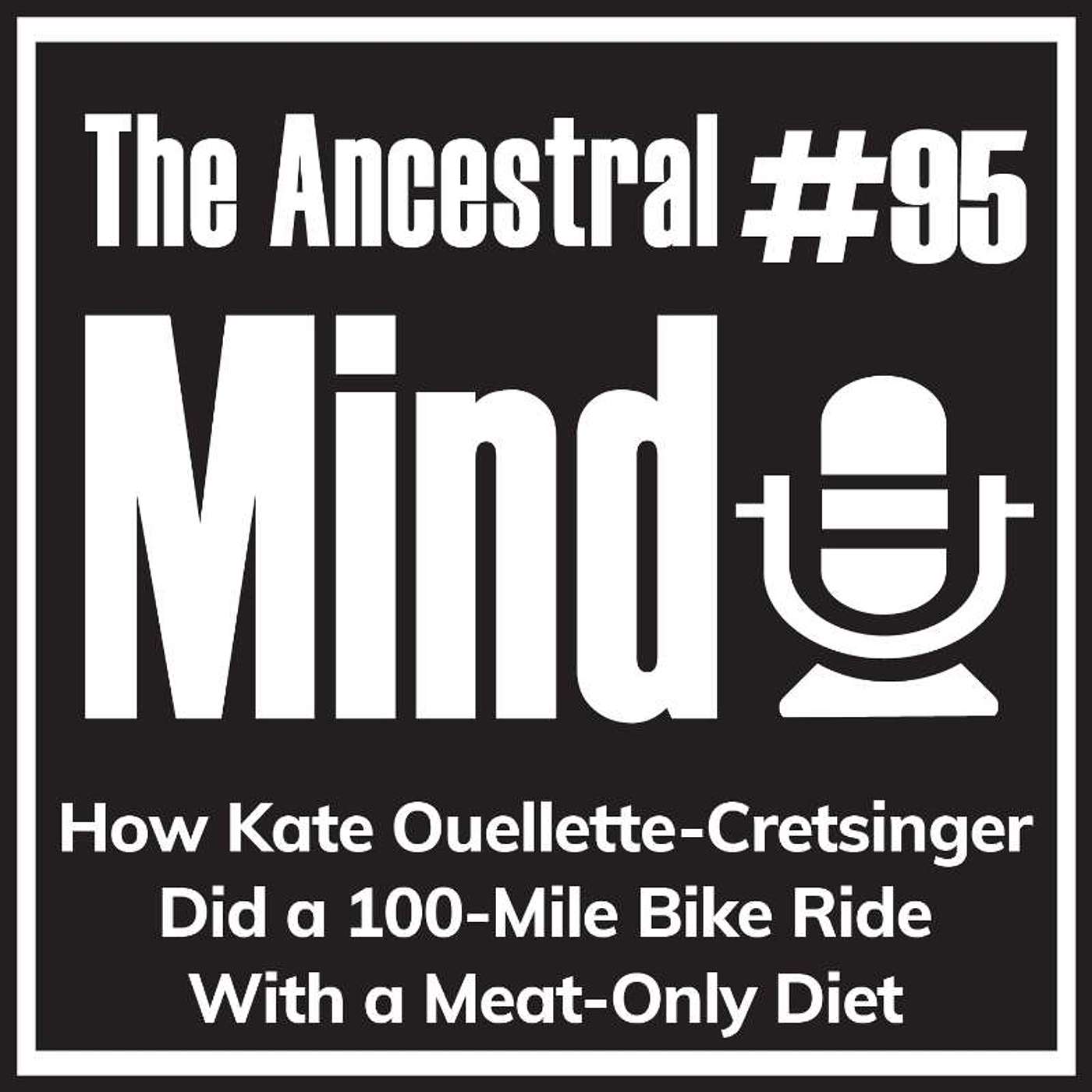 The Ancestral #95

Mind

How Kate Ouellette-Cretsinger Did a 100-Mile Bike Ride With a Meat-Only Diet